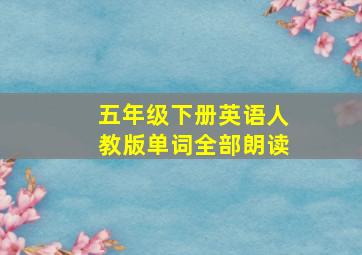 五年级下册英语人教版单词全部朗读